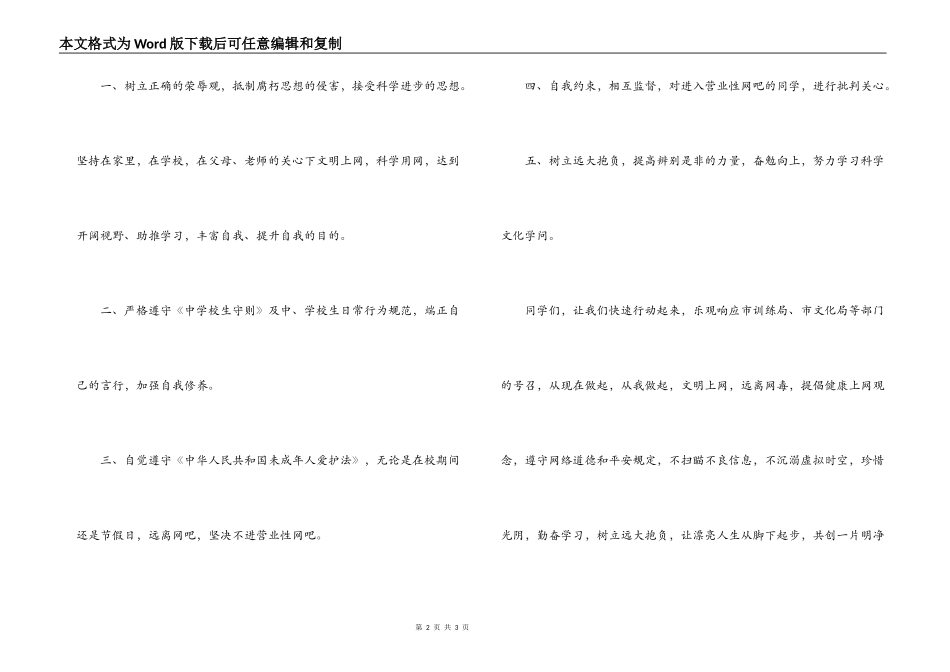 本文格式为Word版下载后可任意编辑和复制

一、树立正确的荣辱观，抵制腐朽思想的侵害，接受科学进步的思想。坚持在家里，在学校，在父母、老师的关心下文明上网，科学用网，达到开阔视野、助推学习，丰富自我、提升自我的目的。

二、严格遵守《中学校生守则》及中、学校生日常行为规范，端正自己的言行，加强自我修养。

三、自觉遵守《中华人民共和国未成年人爱护法》，无论是在校期间还是节假日，远离网吧，坚决不进营业性网吧。

四、自我约束，相互监督，对进入营业性网吧的同学，进行批判关心。

五、树立远大抱负，提高辨别是非的力量，奋勉向上，努力学习科学文化学问。

同学们，让我们快速行动起来，乐观响应市训练局、市文化局等部门的号召，从现在做起，从我做起，文明上网，远离网毒，提倡健康上网观念，遵守网络道德和平安规定，不扫瞄不良信息，不沉溺虚拟时空，珍惜光阴，勤奋学习，树立远大抱负，让漂亮人生从脚下起步，共创一片明净

第 2 页 共 3 页